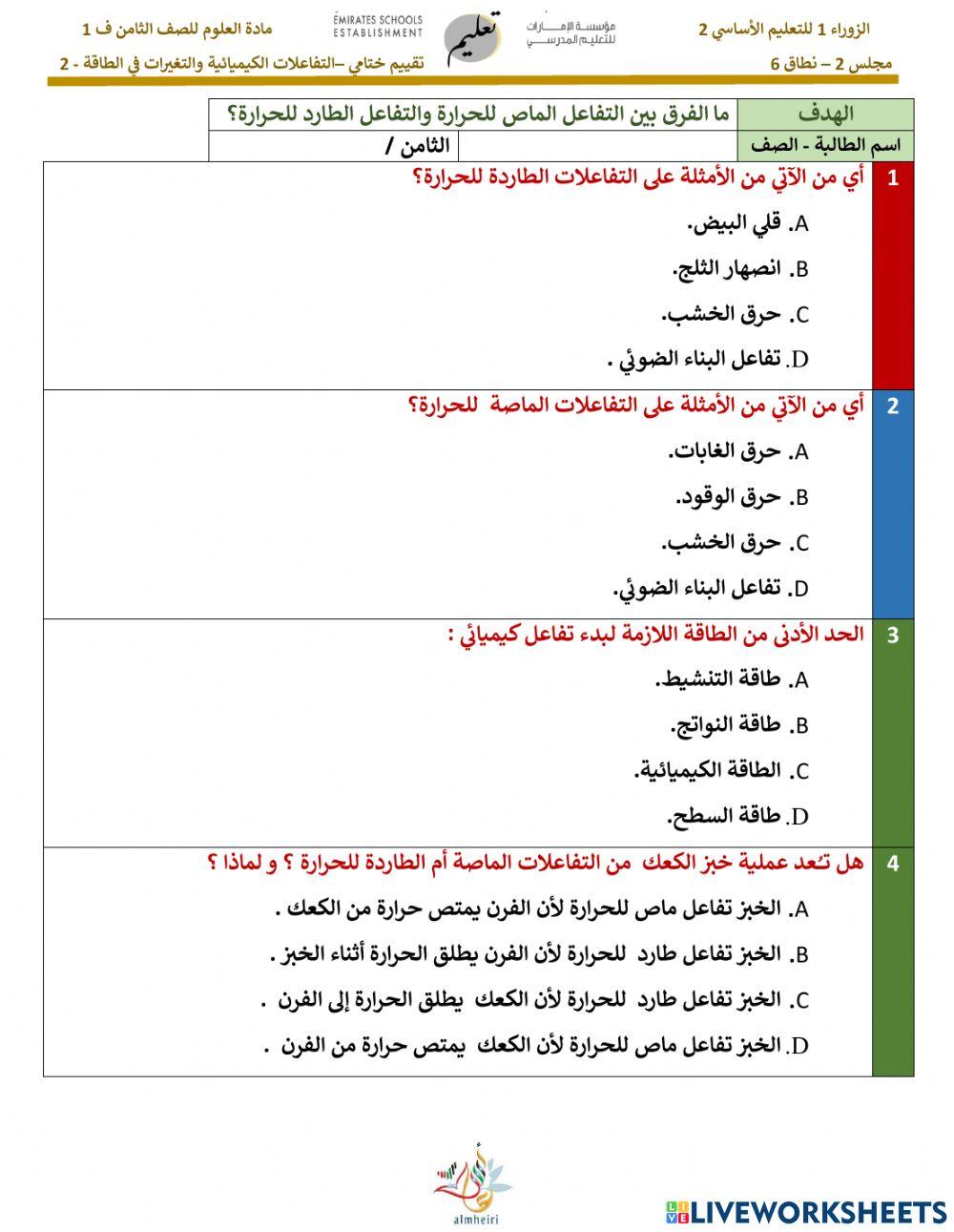 الزوراء 1 للتعليم الأساسي 2
مجلس 2 – نطاق 6

مؤسسة الإمارات للتعليم المدرسي
تعليم
EMIRATES SCHOOLS ESTABLISHMENT

مادة العلوم للصف الثامن ف 1
تقييم ختامي –التفاعلات الكيميائية والتغيرات في الطاقة - 2

| الهدف | ما الفرق بين التفاعل الماص للحرارة والتفاعل الطارد للحرارة؟ | |
|---|---|---|
| اسم الطالبة - الصف | | الثامن / |

1 أي من الآتي من الأمثلة على التفاعلات الطاردة للحرارة؟
A. قلي البيض.
B. انصهار الثلج.
C. حرق الخشب.
D. تفاعل البناء الضوئي .

2 أي من الآتي من الأمثلة على التفاعلات الماصة للحرارة؟
A. حرق الغابات.
B. حرق الوقود.
C. حرق الخشب.
D. تفاعل البناء الضوئي.

3 الحد الأدنى من الطاقة اللازمة لبدء تفاعل كيميائي :
A. طاقة التنشيط.
B. طاقة النواتج.
C. الطاقة الكيميائية.
D. طاقة السطح.

4 هل تُعد عملية خبز الكعك من التفاعلات الماصة أم الطاردة للحرارة ؟ و لماذا ؟
A. الخبز تفاعل ماص للحرارة لأن الفرن يمتص حرارة من الكعك .
B. الخبز تفاعل طارد للحرارة لأن الفرن يطلق الحرارة أثناء الخبز .
C. الخبز تفاعل طارد للحرارة لأن الكعك يطلق الحرارة إلى الفرن .
D. الخبز تفاعل ماص للحرارة لأن الكعك يمتص حرارة من الفرن .

almheiri
LIVEWORKSHEETS